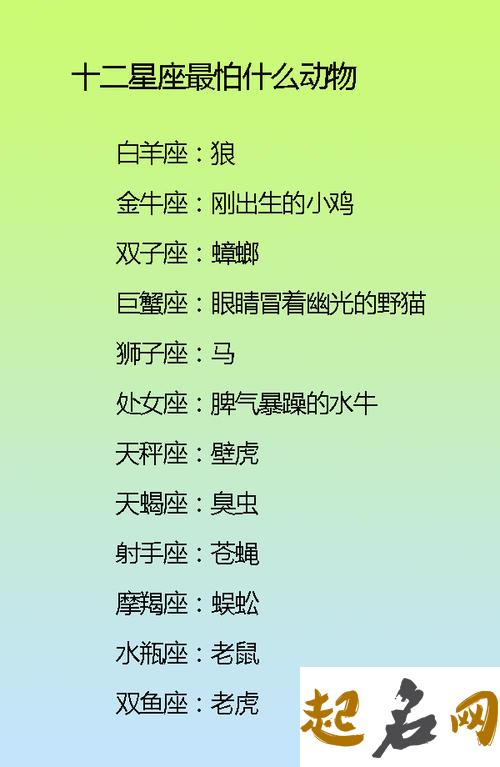 十二星座最怕什么动物

白羊座：狼

金牛座：刚出生的小鸡

双子座：蟑螂

巨蟹座：眼睛冒着幽光的野猫

狮子座：马

处女座：脾气暴躁的水牛

天秤座：壁虎

天蝎座：臭虫

射手座：苍蝇

摩羯座：蜈蚣

水瓶座：老鼠

双鱼座：老虎

起名网